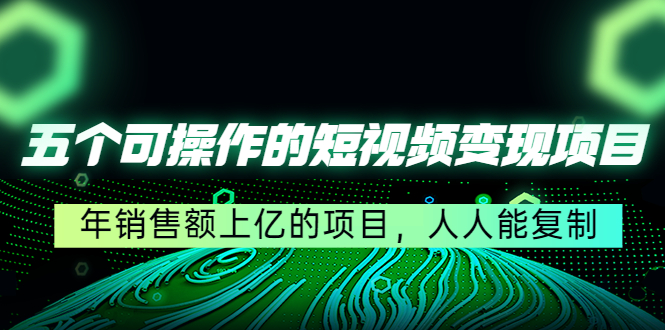 五个可操作的短视频变现项目

年销售额上亿的项目，人人能复制